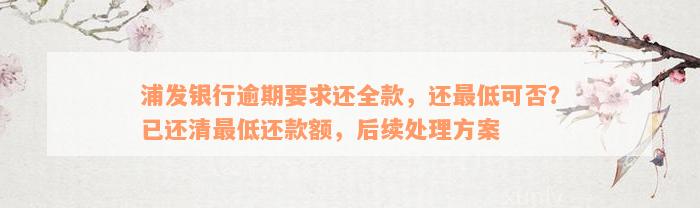 浦发银行逾期要求还全款，还最低可否？已还清最低还款额，后续处理方案